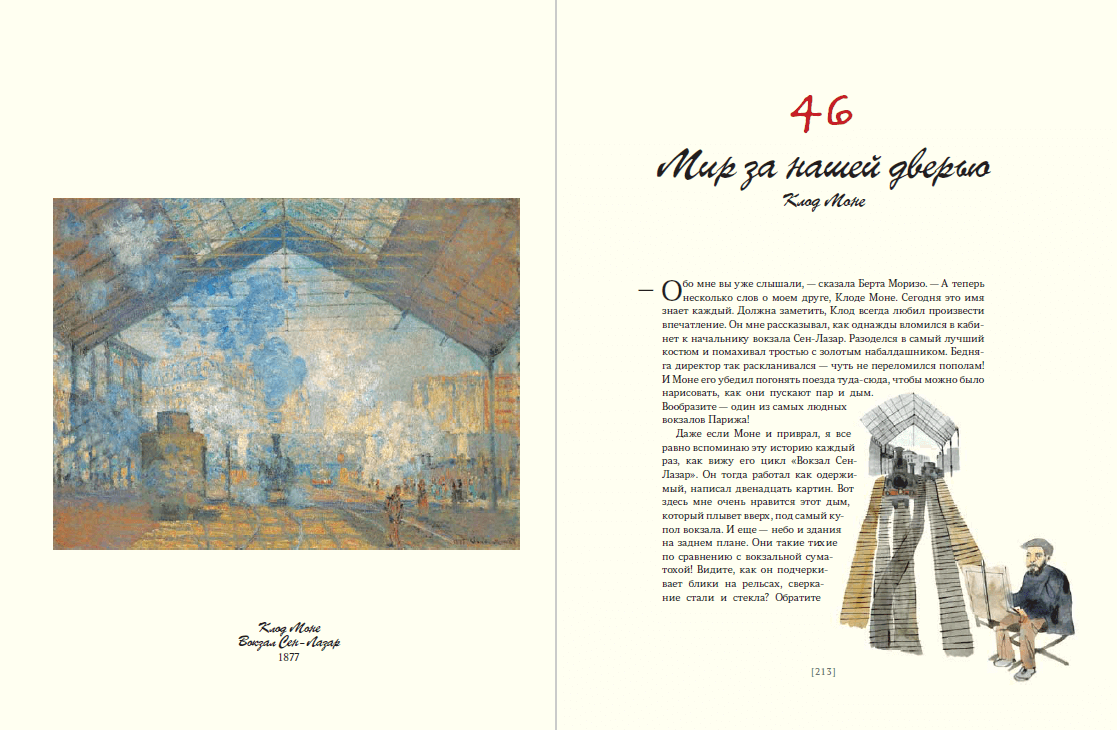 Клод Моне
Вокзал Сен-Лазар
1877

46

Мир за нашей дверью

Клод Моне

— Обо мне вы уже слышали, — сказала Берта Моризо. — А теперь несколько слов о моем друге, Клоде Моне. Сегодня это имя знает каждый. Должна заметить, Клод всегда любил произвести впечатление. Он мне рассказывал, как однажды вломился в кабинет к начальнику вокзала Сен-Лазар. Разоделся в самый лучший костюм и помахивал тростью с золотым набалдашником. Бедняга директор так раскланивался — чуть не переломился пополам! И Моне его убедил погонять поезда туда-сюда, чтобы можно было нарисовать, как они пускают пар и дым. Вообразите — один из самых людных вокзалов Парижа!

Даже если Моне и приврал, я все равно вспоминаю эту историю каждый раз, как вижу его цикл «Вокзал Сен-Лазар». Он тогда работал как одержимый, написал двенадцать картин. Вот здесь мне очень нравится этот дым, который плывет вверх, под самый купол вокзала. И еще — небо и здания на заднем плане. Они такие тихие по сравнению с вокзальной суматохой! Видите, как он подчеркивает блики на рельсах, сверкание стали и стекла? Обратите

[213]